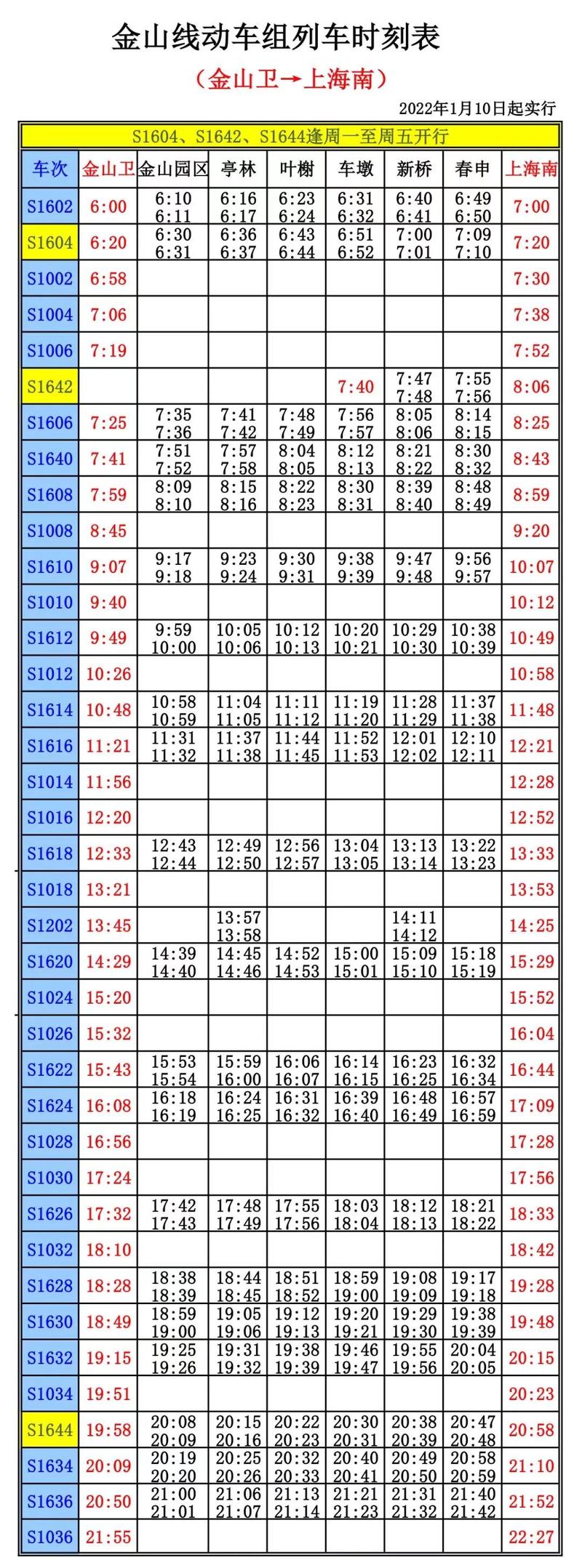 金山线动车组列车时刻表

（金山卫→上海南）

2022年1月10日起实行

S1604、S1642、S1644逢周一至周五开行

| 车次 | 金山卫 | 金山园区 | 亭林 | 叶榭 | 车墩 | 新桥 | 春申 | 上海南 |
|---|---|---|---|---|---|---|---|---|
| S1602 | 6:00 | 6:10 6:11 | 6:16 6:17 | 6:23 6:24 | 6:31 6:32 | 6:40 6:41 | 6:49 6:50 | 7:00 |
| S1604 | 6:20 | 6:30 6:31 | 6:36 6:37 | 6:43 6:44 | 6:51 6:52 | 7:00 7:01 | 7:09 7:10 | 7:20 |
| S1002 | 6:58 | | | | | | | 7:30 |
| S1004 | 7:06 | | | | | | | 7:38 |
| S1006 | 7:19 | | | | | | | 7:52 |
| S1642 | | | | | 7:40 | 7:47 7:48 | 7:55 7:56 | 8:06 |
| S1606 | 7:25 | 7:35 7:36 | 7:41 7:42 | 7:48 7:49 | 7:56 7:57 | 8:05 8:06 | 8:14 8:15 | 8:25 |
| S1640 | 7:41 | 7:51 7:52 | 7:57 7:58 | 8:04 8:05 | 8:12 8:13 | 8:21 8:22 | 8:30 8:32 | 8:43 |
| S1608 | 7:59 | 8:09 8:10 | 8:15 8:16 | 8:22 8:23 | 8:30 8:31 | 8:39 8:40 | 8:48 8:49 | 8:59 |
| S1008 | 8:45 | | | | | | | 9:20 |
| S1610 | 9:07 | 9:17 9:18 | 9:23 9:24 | 9:30 9:31 | 9:38 9:39 | 9:47 9:48 | 9:56 9:57 | 10:07 |
| S1010 | 9:40 | | | | | | | 10:12 |
| S1612 | 9:49 | 9:59 10:00 | 10:05 10:06 | 10:12 10:13 | 10:20 10:21 | 10:29 10:30 | 10:38 10:39 | 10:49 |
| S1012 | 10:26 | | | | | | | 10:58 |
| S1614 | 10:48 | 10:58 10:59 | 11:04 11:05 | 11:11 11:12 | 11:19 11:20 | 11:28 11:29 | 11:37 11:38 | 11:48 |
| S1616 | 11:21 | 11:31 11:32 | 11:37 11:38 | 11:44 11:45 | 11:52 11:53 | 12:01 12:02 | 12:10 12:11 | 12:21 |
| S1014 | 11:56 | | | | | | | 12:28 |
| S1016 | 12:20 | | | | | | | 12:52 |
| S1618 | 12:33 | 12:43 12:44 | 12:49 12:50 | 12:56 12:57 | 13:04 13:05 | 13:13 13:14 | 13:22 13:23 | 13:33 |
| S1018 | 13:21 | | | | | | | 13:53 |
| S1202 | 13:45 | | 13:57 13:58 | | | 14:11 14:12 | | 14:25 |
| S1620 | 14:29 | 14:39 14:40 | 14:45 14:46 | 14:52 14:53 | 15:00 15:01 | 15:09 15:10 | 15:18 15:19 | 15:29 |
| S1024 | 15:20 | | | | | | | 15:52 |
| S1026 | 15:32 | | | | | | | 16:04 |
| S1622 | 15:43 | 15:53 15:54 | 15:59 16:00 | 16:06 16:07 | 16:14 16:15 | 16:23 16:25 | 16:32 16:34 | 16:44 |
| S1624 | 16:08 | 16:18 16:19 | 16:24 16:25 | 16:31 16:32 | 16:39 16:40 | 16:48 16:49 | 16:57 16:59 | 17:09 |
| S1028 | 16:56 | | | | | | | 17:28 |
| S1030 | 17:24 | | | | | | | 17:56 |
| S1626 | 17:32 | 17:42 17:43 | 17:48 17:49 | 17:55 17:56 | 18:03 18:04 | 18:12 18:13 | 18:21 18:22 | 18:33 |
| S1032 | 18:10 | | | | | | | 18:42 |
| S1628 | 18:28 | 18:38 18:39 | 18:44 18:45 | 18:51 18:52 | 18:59 19:00 | 19:08 19:09 | 19:17 19:18 | 19:28 |
| S1630 | 18:49 | 18:59 19:00 | 19:05 19:06 | 19:12 19:13 | 19:20 19:21 | 19:29 19:30 | 19:38 19:39 | 19:48 |
| S1632 | 19:15 | 19:25 19:26 | 19:31 19:32 | 19:38 19:39 | 19:46 19:47 | 19:55 19:56 | 20:04 20:05 | 20:15 |
| S1034 | 19:51 | | | | | | | 20:23 |
| S1644 | 19:58 | 20:08 20:09 | 20:15 20:16 | 20:22 20:23 | 20:30 20:31 | 20:38 20:39 | 20:47 20:48 | 20:58 |
| S1634 | 20:09 | 20:19 20:20 | 20:25 20:26 | 20:32 20:33 | 20:40 20:41 | 20:49 20:50 | 20:58 20:59 | 21:10 |
| S1636 | 20:50 | 21:00 21:01 | 21:06 21:07 | 21:13 21:14 | 21:21 21:23 | 21:31 21:32 | 21:40 21:42 | 21:52 |
| S1036 | 21:55 | | | | | | | 22:27 |